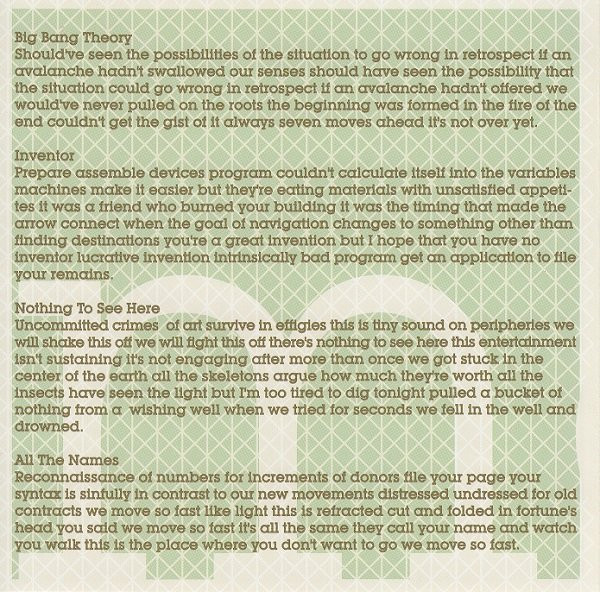 Big Bang Theory
Should've seen the possibilities of the situation to go wrong in retrospect if an avalanche hadn't swallowed our senses should have seen the possibility that the situation could go wrong in retrospect if an avalanche hadn't offered we would've never pulled on the roots the beginning was formed in the fire of the end couldn't get the gist of it always seven moves ahead it's not over yet.

Inventor
Prepare assemble devices program couldn't calculate itself into the variables machines make it easier but they're eating materials with unsatisfied appetites it was a friend who burned your building it was the timing that made the arrow connect when the goal of navigation changes to something other than finding destinations you're a great invention but I hope that you have no inventor lucrative invention intrinsically bad program get an application to file your remains.

Nothing To See Here
Uncommitted crimes of art survive in effigies this is tiny sound on peripheries we will shake this off we will fight this off there's nothing to see here this entertainment isn't sustaining it's not engaging after more than once we got stuck in the center of the earth all the skeletons argue how much they're worth all the insects have seen the light but I'm too tired to dig tonight pulled a bucket of nothing from a wishing well when we tried for seconds we fell in the well and drowned.

All The Names
Reconnaissance of numbers for increments of donors file your page your syntax is sinfully in contrast to our new movements distressed undressed for old contracts we move so fast like light this is refracted cut and folded in fortune's head you said we move so fast it's all the same they call your name and watch you walk this is the place where you don't want to go we move so fast.